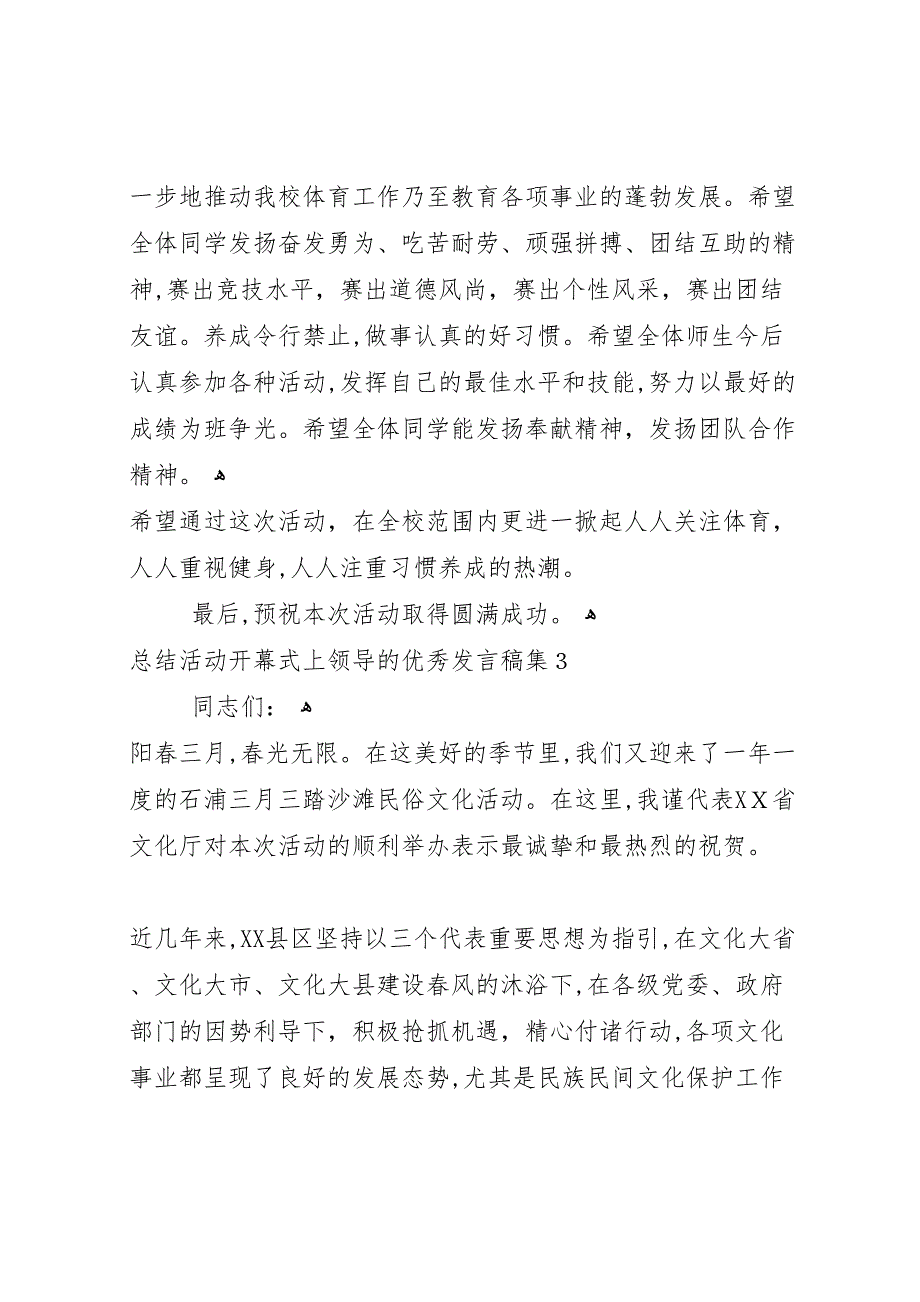 一步地推动我校体育工作乃至教育各项事业的蓬勃发展。希望全体同学发扬奋发勇为、吃苦耐劳、顽强拼搏、团结互助的精神,赛出竞技水平，赛出道德风尚，赛出个性风采，赛出团结友谊。养成令行禁止,做事认真的好习惯。希望全体师生今后认真参加各种活动,发挥自己的最佳水平和技能,努力以最好的成绩为班争光。希望全体同学能发扬奉献精神，发扬团队合作精神。

希望通过这次活动，在全校范围内更进一掀起人人关注体育，人人重视健身,人人注重习惯养成的热潮。

最后,预祝本次活动取得圆满成功。

总结活动开幕式上领导的优秀发言稿集3

同志们：

阳春三月,春光无限。在这美好的季节里,我们又迎来了一年一度的石浦三月三踏沙滩民俗文化活动。在这里,我谨代表XX省文化厅对本次活动的顺利举办表示最诚挚和最热烈的祝贺。

近几年来,XX县区坚持以三个代表重要思想为指引,在文化大省、文化大市、文化大县建设春风的沐浴下,在各级党委、政府部门的因势利导下，积极抢抓机遇，精心付诸行动,各项文化事业都呈现了良好的发展态势,尤其是民族民间文化保护工作